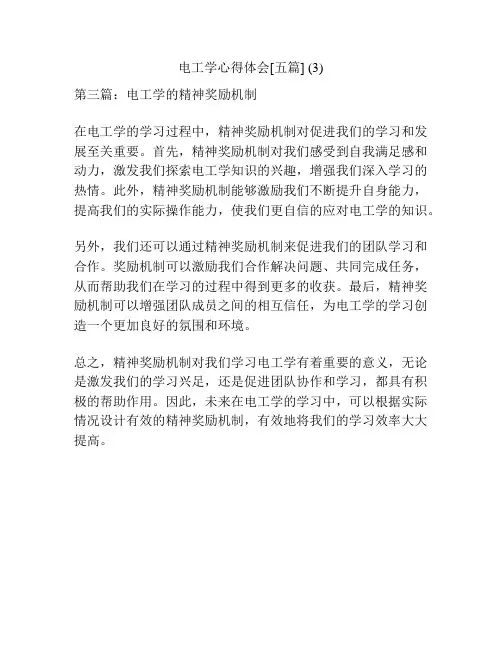 电工学心得体会[五篇] (3)

第三篇：电工学的精神奖励机制

在电工学的学习过程中，精神奖励机制对促进我们的学习和发展至关重要。首先，精神奖励机制对我们感受到自我满足感和动力，激发我们探索电工学知识的兴趣，增强我们深入学习的热情。此外，精神奖励机制能够激励我们不断提升自身能力，提高我们的实际操作能力，使我们更自信的应对电工学的知识。

另外，我们还可以通过精神奖励机制来促进我们的团队学习和合作。奖励机制可以激励我们合作解决问题、共同完成任务，从而帮助我们在学习的过程中得到更多的收获。最后，精神奖励机制可以增强团队成员之间的相互信任，为电工学的学习创造一个更加良好的氛围和环境。

总之，精神奖励机制对我们学习电工学有着重要的意义，无论是激发我们的学习兴足，还是促进团队协作和学习，都具有积极的帮助作用。因此，未来在电工学的学习中，可以根据实际情况设计有效的精神奖励机制，有效地将我们的学习效率大大提高。